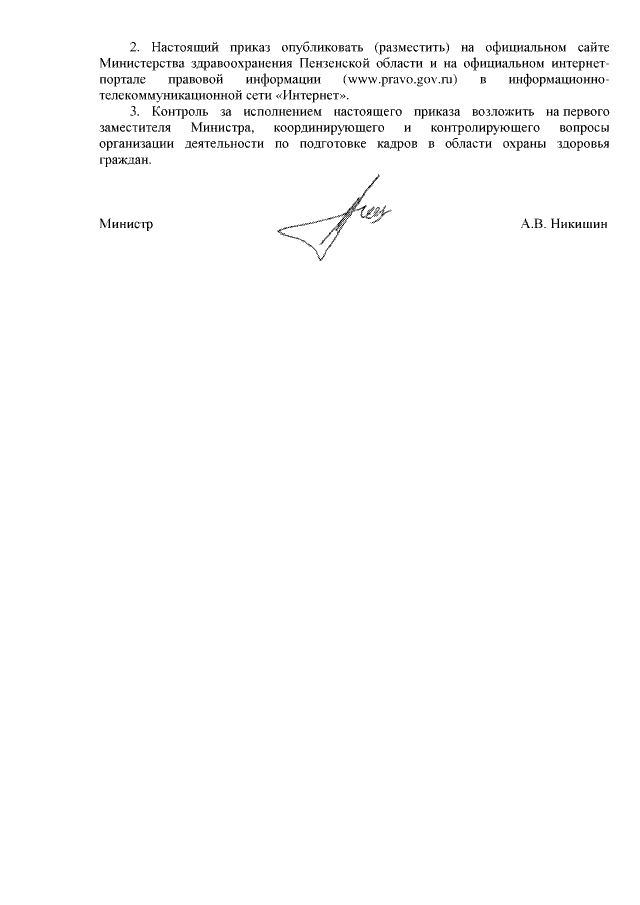 2. Настоящий приказ опубликовать (разместить) на официальном сайте Министерства здравоохранения Пензенской области и на официальном интернет-портале правовой информации (www.pravo.gov.ru) в информационно-телекоммуникационной сети «Интернет».

3. Контроль за исполнением настоящего приказа возложить на первого заместителя Министра, координирующего и контролирующего вопросы организации деятельности по подготовке кадров в области охраны здоровья граждан.

Министр А.В. Никишин